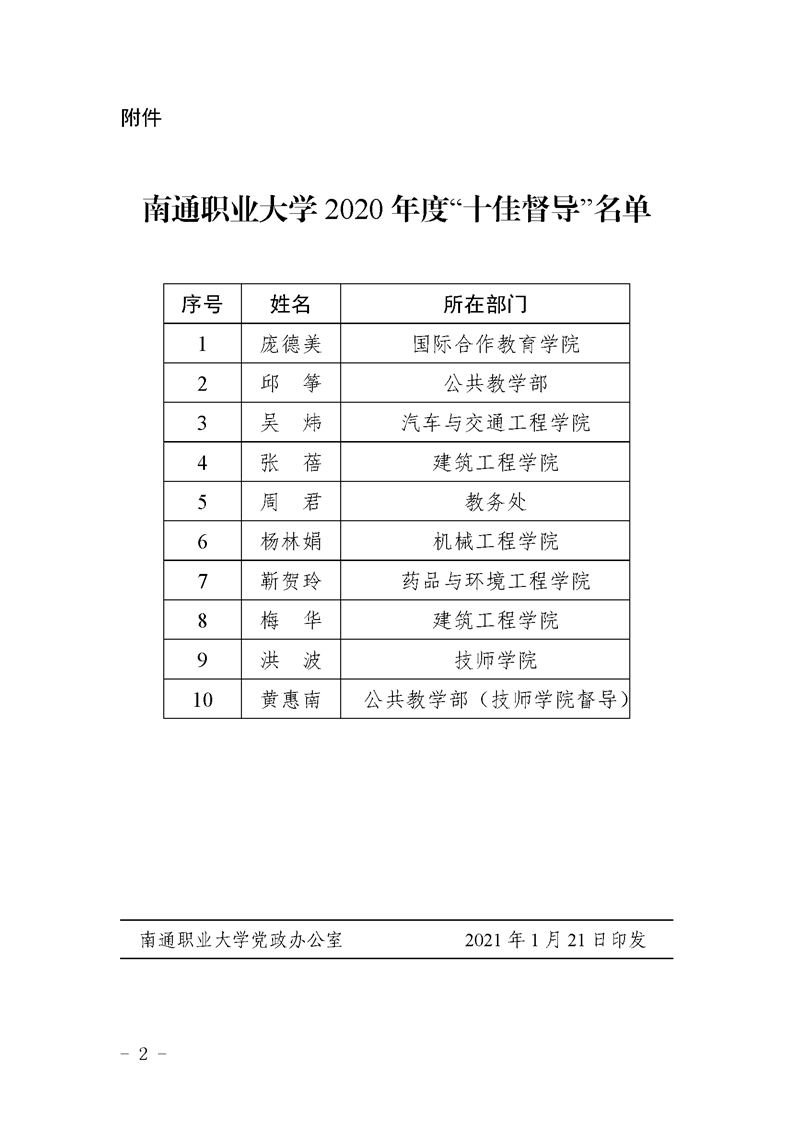 附件

南通职业大学 2020 年度“十佳督导”名单

| 序号 | 姓名 | 所在部门 |
|---|---|---|
| 1 | 庞德美 | 国际合作教育学院 |
| 2 | 邱　筝 | 公共教学部 |
| 3 | 吴　炜 | 汽车与交通工程学院 |
| 4 | 张　蓓 | 建筑工程学院 |
| 5 | 周　君 | 教务处 |
| 6 | 杨林娟 | 机械工程学院 |
| 7 | 靳贺玲 | 药品与环境工程学院 |
| 8 | 梅　华 | 建筑工程学院 |
| 9 | 洪　波 | 技师学院 |
| 10 | 黄惠南 | 公共教学部（技师学院督导） |

南通职业大学党政办公室　　2021 年 1 月 21 日印发

- 2 -